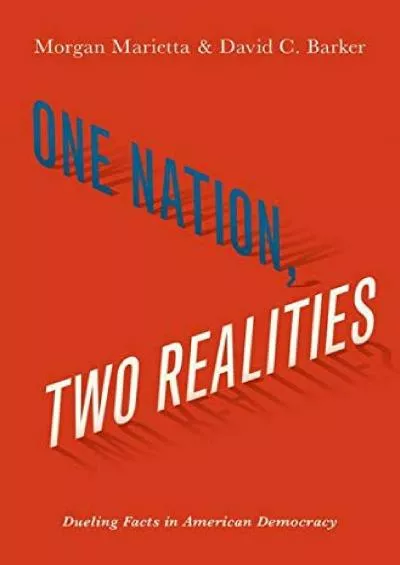 Morgan Marietta & David C. Barker

ONE NATION, TWO REALITIES

Dueling Facts in American Democracy